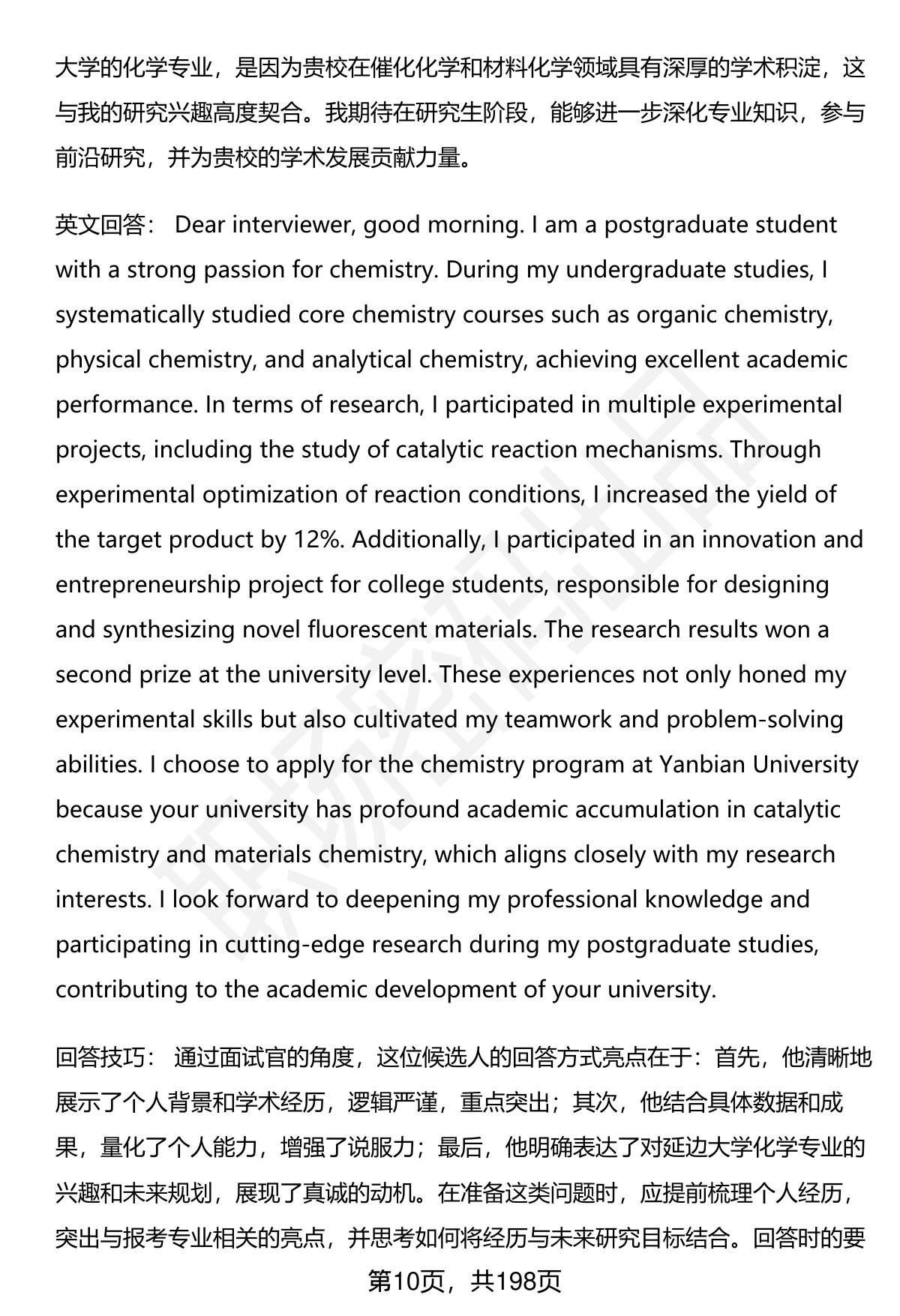 大学的化学专业，是因为贵校在催化化学和材料化学领域具有深厚的学术积淀，这与我的研究兴趣高度契合。我期待在研究生阶段，能够进一步深化专业知识，参与前沿研究，并为贵校的学术发展贡献力量。

英文回答： Dear interviewer, good morning. I am a postgraduate student with a strong passion for chemistry. During my undergraduate studies, I systematically studied core chemistry courses such as organic chemistry, physical chemistry, and analytical chemistry, achieving excellent academic performance. In terms of research, I participated in multiple experimental projects, including the study of catalytic reaction mechanisms. Through experimental optimization of reaction conditions, I increased the yield of the target product by 12%. Additionally, I participated in an innovation and entrepreneurship project for college students, responsible for designing and synthesizing novel fluorescent materials. The research results won a second prize at the university level. These experiences not only honed my experimental skills but also cultivated my teamwork and problem-solving abilities. I choose to apply for the chemistry program at Yanbian University because your university has profound academic accumulation in catalytic chemistry and materials chemistry, which aligns closely with my research interests. I look forward to deepening my professional knowledge and participating in cutting-edge research during my postgraduate studies, contributing to the academic development of your university.

回答技巧： 通过面试官的角度，这位候选人的回答方式亮点在于：首先，他清晰地展示了个人背景和学术经历，逻辑严谨，重点突出；其次，他结合具体数据和成果，量化了个人能力，增强了说服力；最后，他明确表达了对延边大学化学专业的兴趣和未来规划，展现了真诚的动机。在准备这类问题时，应提前梳理个人经历，突出与报考专业相关的亮点，并思考如何将经历与未来研究目标结合。回答时的要

第10页，共198页